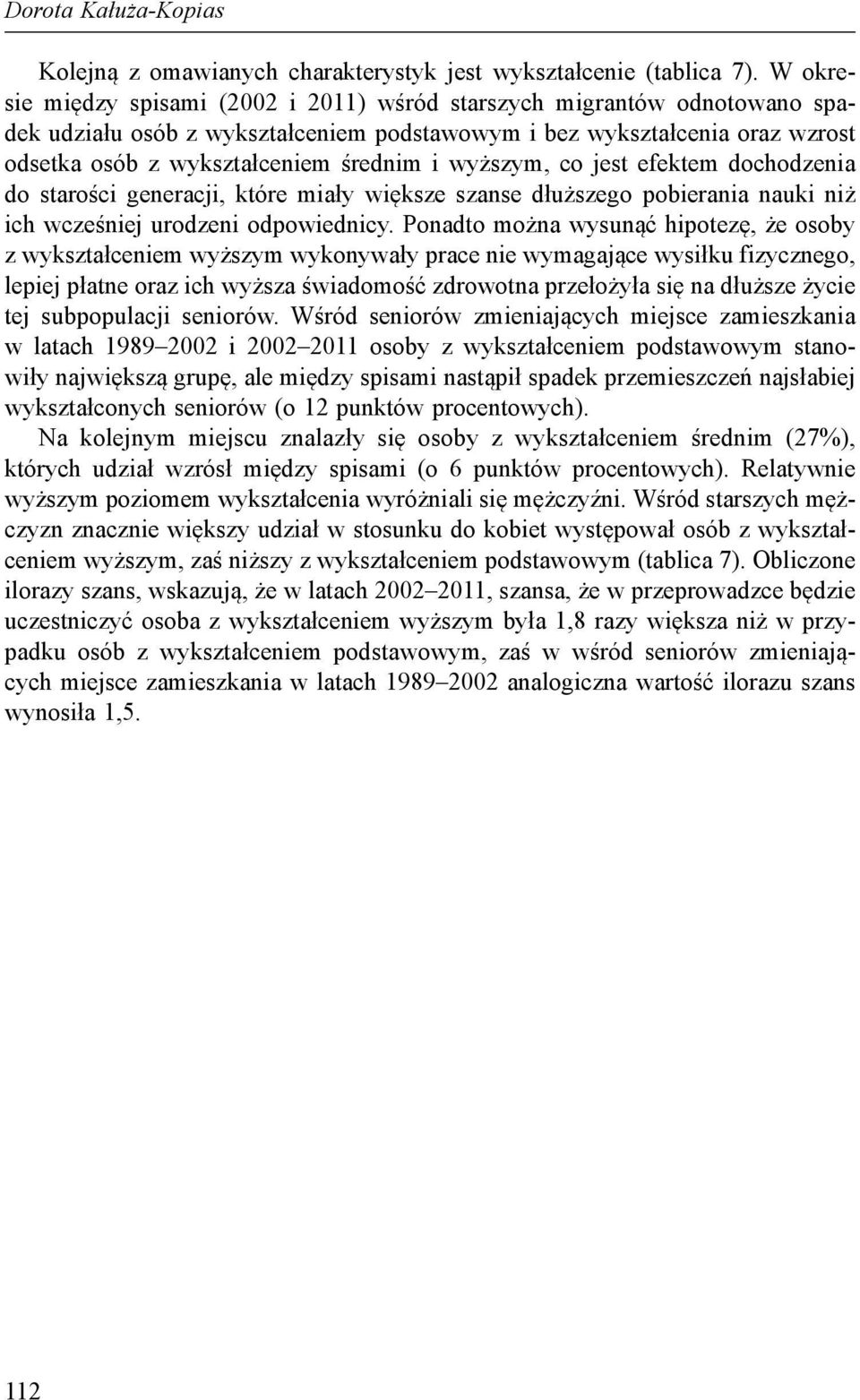 Dorota Kałuża-Kopias

Kolejną z omawianych charakterystyk jest wykształcenie (tablica 7). W okresie między spisami (2002 i 2011) wśród starszych migrantów odnotowano spadek udziału osób z wykształceniem podstawowym i bez wykształcenia oraz wzrost odsetka osób z wykształceniem średnim i wyższym, co jest efektem dochodzenia do starości generacji, które miały większe szanse dłuższego pobierania nauki niż ich wcześniej urodzeni odpowiednicy. Ponadto można wysunąć hipotezę, że osoby z wykształceniem wyższym wykonywały prace nie wymagające wysiłku fizycznego, lepiej płatne oraz ich wyższa świadomość zdrowotna przełożyła się na dłuższe życie tej subpopulacji seniorów. Wśród seniorów zmieniających miejsce zamieszkania w latach 1989–2002 i 2002–2011 osoby z wykształceniem podstawowym stanowiły największą grupę, ale między spisami nastąpił spadek przemieszczeń najsłabiej wykształconych seniorów (o 12 punktów procentowych).

Na kolejnym miejscu znalazły się osoby z wykształceniem średnim (27%), których udział wzrósł między spisami (o 6 punktów procentowych). Relatywnie wyższym poziomem wykształcenia wyróżniali się mężczyźni. Wśród starszych mężczyzn znacznie większy udział w stosunku do kobiet występował osób z wykształceniem wyższym, zaś niższy z wykształceniem podstawowym (tablica 7). Obliczone ilorazy szans, wskazują, że w latach 2002–2011, szansa, że w przeprowadzce będzie uczestniczyć osoba z wykształceniem wyższym była 1,8 razy większa niż w przypadku osób z wykształceniem podstawowym, zaś w wśród seniorów zmieniających miejsce zamieszkania w latach 1989–2002 analogiczna wartość ilorazu szans wynosiła 1,5.

112